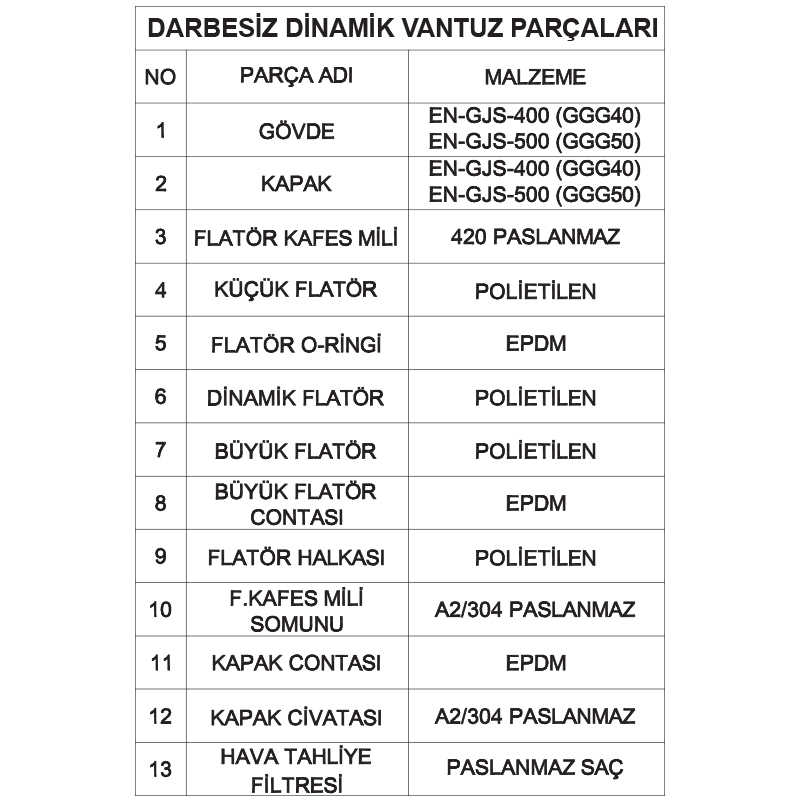 DARBESİZ DİNAMİK VANTUZ PARÇALARI

| NO | PARÇA ADI | MALZEME |
|---|---|---|
| 1 | GÖVDE | EN-GJS-400 (GGG40) EN-GJS-500 (GGG50) |
| 2 | KAPAK | EN-GJS-400 (GGG40) EN-GJS-500 (GGG50) |
| 3 | FLATÖR KAFES MİLİ | 420 PASLANMAZ |
| 4 | KÜÇÜK FLATÖR | POLİETİLEN |
| 5 | FLATÖR O-RİNGİ | EPDM |
| 6 | DİNAMİK FLATÖR | POLİETİLEN |
| 7 | BÜYÜK FLATÖR | POLİETİLEN |
| 8 | BÜYÜK FLATÖR CONTASI | EPDM |
| 9 | FLATÖR HALKASI | POLİETİLEN |
| 10 | F.KAFES MİLİ SOMUNU | A2/304 PASLANMAZ |
| 11 | KAPAK CONTASI | EPDM |
| 12 | KAPAK CİVATASI | A2/304 PASLANMAZ |
| 13 | HAVA TAHLİYE FİLTRESİ | PASLANMAZ SAÇ |